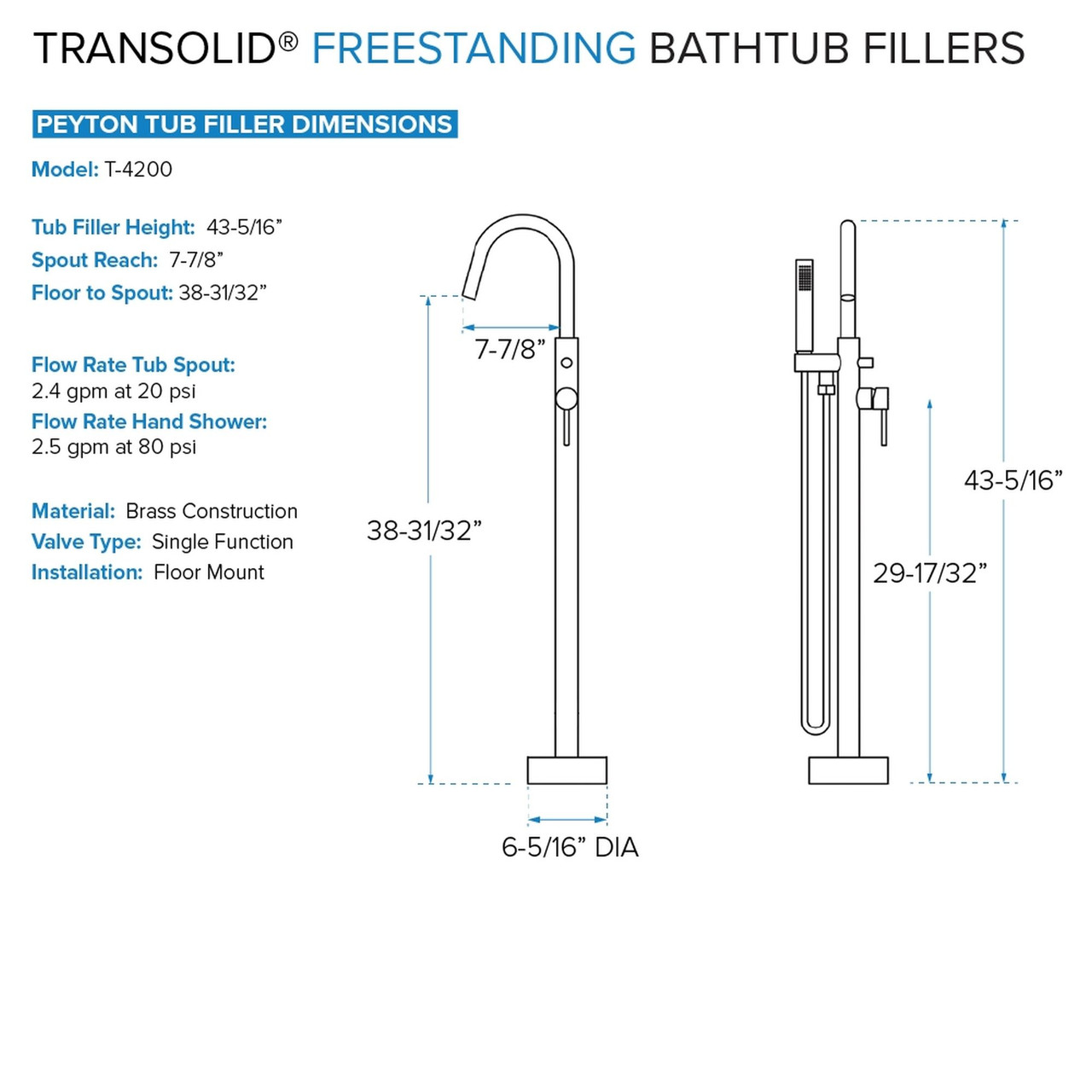 TRANSOLID® FREESTANDING BATHTUB FILLERS

PEYTON TUB FILLER DIMENSIONS

Model: T-4200

Tub Filler Height: 43-5/16”
Spout Reach: 7-7/8”
Floor to Spout: 38-31/32”

Flow Rate Tub Spout:
2.4 gpm at 20 psi
Flow Rate Hand Shower:
2.5 gpm at 80 psi

Material: Brass Construction
Valve Type: Single Function
Installation: Floor Mount

7-7/8”

38-31/32”

6-5/16” DIA

43-5/16”

29-17/32”